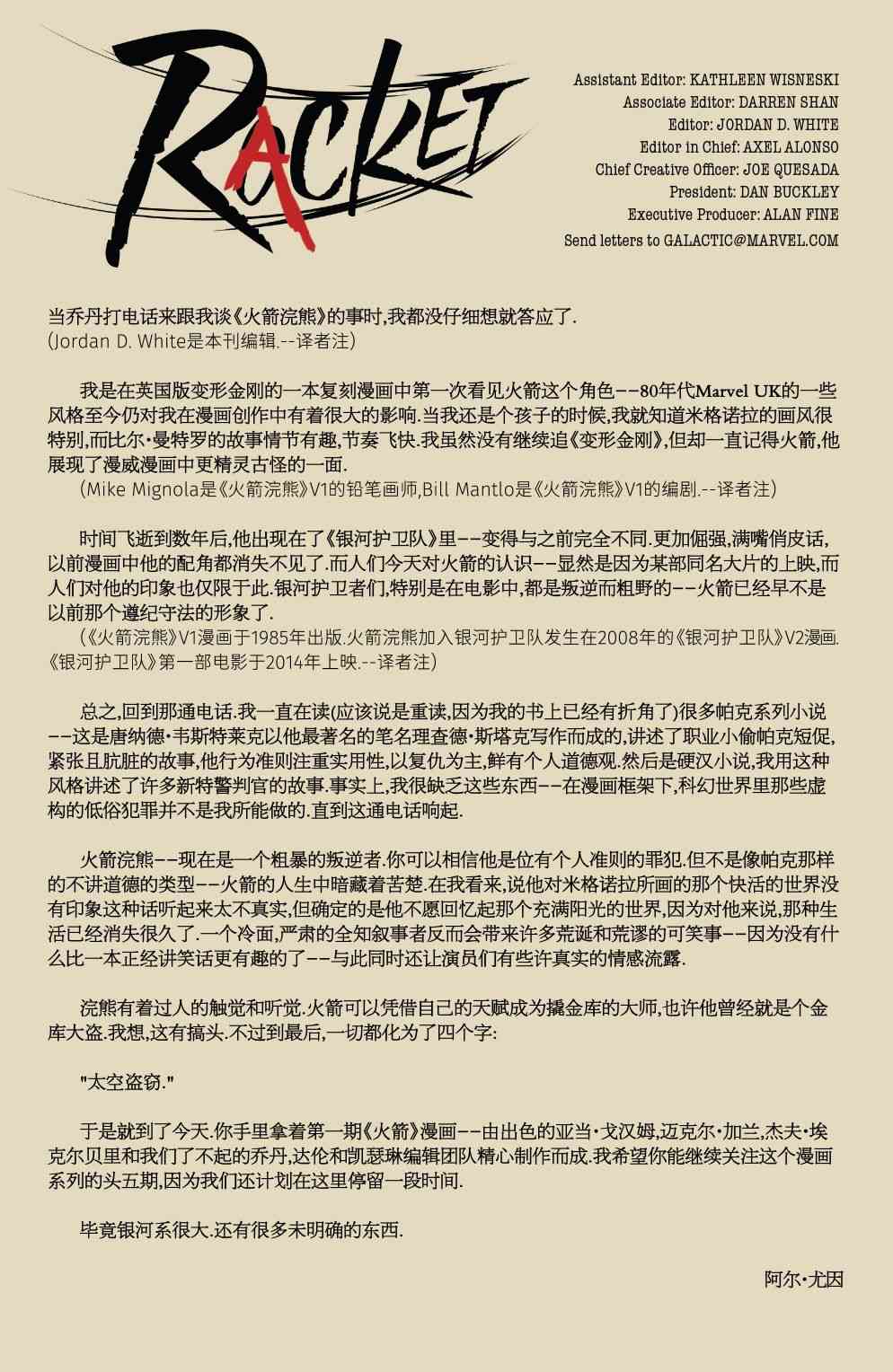 RACKET

Assistant Editor: KATHLEEN WISNESKI
Associate Editor: DARREN SHAN
Editor: JORDAN D. WHITE
Editor in Chief: AXEL ALONSO
Chief Creative Officer: JOE QUESADA
President: DAN BUCKLEY
Executive Producer: ALAN FINE
Send letters to GALACTIC@MARVEL.COM

当乔丹打电话来跟我谈《火箭浣熊》的事时,我都没仔细想就答应了.
(Jordan D. White是本刊编辑.--译者注)

我是在英国版变形金刚的一本复刻漫画中第一次看见火箭这个角色——80年代Marvel UK的一些风格至今仍对我在漫画创作中有着很大的影响.当我还是个孩子的时候,我就知道米格诺拉的画风很特别,而比尔·曼特罗的故事情节有趣,节奏飞快.我虽然没有继续追《变形金刚》,但却一直记得火箭,他展现了漫威漫画中更精灵古怪的一面.
(Mike Mignola是《火箭浣熊》V1的铅笔画师,Bill Mantlo是《火箭浣熊》V1的编剧.--译者注)

时间飞逝到数年后,他出现在了《银河护卫队》里——变得与之前完全不同.更加倔强,满嘴俏皮话,以前漫画中他的配角都消失不见了.而人们今天对火箭的认识——显然是因为某部同名大片的上映,而人们对他的印象也仅限于此.银河护卫者们,特别是在电影中,都是叛逆而粗野的——火箭已经早不是以前那个遵纪守法的形象了.
(《火箭浣熊》V1漫画于1985年出版.火箭浣熊加入银河护卫队发生在2008年的《银河护卫队》V2漫画.《银河护卫队》第一部电影于2014年上映.--译者注)

总之,回到那通电话.我一直在读(应该说是重读,因为我的书上已经有折角了)很多帕克系列小说——这是唐纳德·韦斯特莱克以他最著名的笔名理查德·斯塔克写作而成的,讲述了职业小偷帕克短促,紧张且肮脏的故事,他行为准则注重实用性,以复仇为主,鲜有个人道德观.然后是硬汉小说,我用这种风格讲述了许多新特警判官的故事.事实上,我很缺乏这些东西——在漫画框架下,科幻世界里那些虚构的低俗犯罪并不是我所能做的.直到这通电话响起.

火箭浣熊——现在是一个粗暴的叛逆者.你可以相信他是位有个人准则的罪犯.但不是像帕克那样的不讲道德的类型——火箭的人生中暗藏着苦楚.在我看来,说他对米格诺拉所画的那个快活的世界没有印象这种话听起来太不真实,但确定的是他不愿回忆起那个充满阳光的世界,因为对他来说,那种生活已经消失很久了.一个冷面,严肃的全知叙事者反而会带来许多荒诞和荒谬的可笑事——因为没有什么比一本正经讲笑话更有趣的了——与此同时还让演员们有些许真实的情感流露.

浣熊有着过人的触觉和听觉.火箭可以凭借自己的天赋成为撬金库的大师,也许他曾经就是个金库大盗.我想,这有搞头.不过到最后,一切都化为了四个字:

"太空盗窃."

于是就到了今天.你手里拿着第一期《火箭》漫画——由出色的亚当·戈汉姆,迈克尔·加兰,杰夫·埃克尔贝里和我们了不起的乔丹,达伦和凯瑟琳编辑团队精心制作而成.我希望你能继续关注这个漫画系列的头五期,因为我们还计划在这里停留一段时间.

毕竟银河系很大.还有很多未明确的东西.

阿尔·尤因